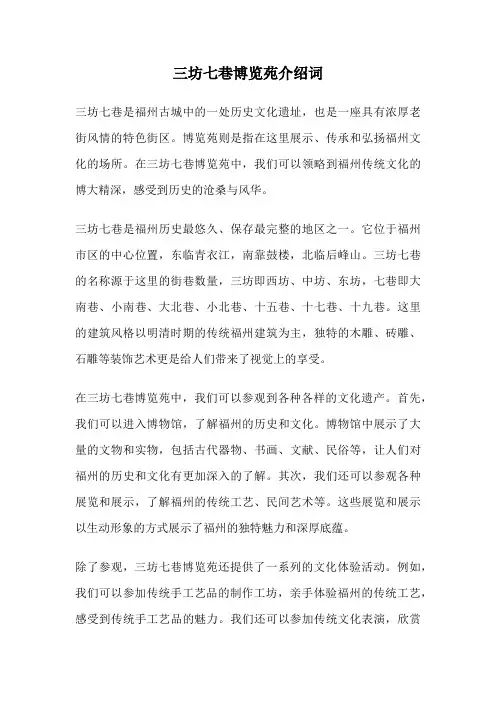 三坊七巷博览苑介绍词

三坊七巷是福州古城中的一处历史文化遗址，也是一座具有浓厚老街风情的特色街区。博览苑则是指在这里展示、传承和弘扬福州文化的场所。在三坊七巷博览苑中，我们可以领略到福州传统文化的博大精深，感受到历史的沧桑与风华。

三坊七巷是福州历史最悠久、保存最完整的地区之一。它位于福州市区的中心位置，东临青衣江，南靠鼓楼，北临后峰山。三坊七巷的名称源于这里的街巷数量，三坊即西坊、中坊、东坊，七巷即大南巷、小南巷、大北巷、小北巷、十五巷、十七巷、十九巷。这里的建筑风格以明清时期的传统福州建筑为主，独特的木雕、砖雕、石雕等装饰艺术更是给人们带来了视觉上的享受。

在三坊七巷博览苑中，我们可以参观到各种各样的文化遗产。首先，我们可以进入博物馆，了解福州的历史和文化。博物馆中展示了大量的文物和实物，包括古代器物、书画、文献、民俗等，让人们对福州的历史和文化有更加深入的了解。其次，我们还可以参观各种展览和展示，了解福州的传统工艺、民间艺术等。这些展览和展示以生动形象的方式展示了福州的独特魅力和深厚底蕴。

除了参观，三坊七巷博览苑还提供了一系列的文化体验活动。例如，我们可以参加传统手工艺品的制作工坊，亲手体验福州的传统工艺，感受到传统手工艺品的魅力。我们还可以参加传统文化表演，欣赏